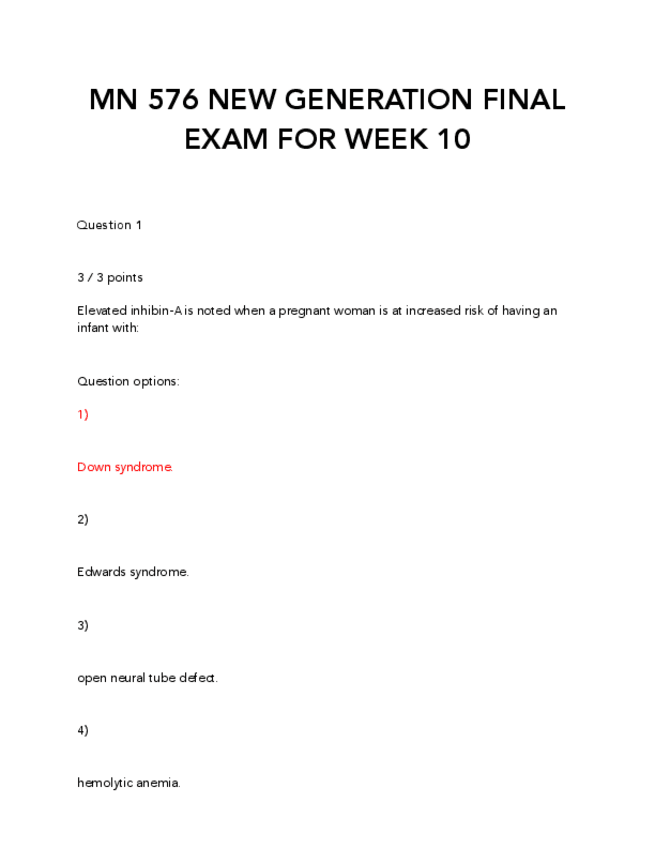 MN 576 NEW GENERATION FINAL EXAM FOR WEEK 10

Question 1

3 / 3 points

Elevated inhibin-A is noted when a pregnant woman is at increased risk of having an infant with:

Question options:

1)

Down syndrome.

2)

Edwards syndrome.

3)

open neural tube defect.

4)

hemolytic anemia.